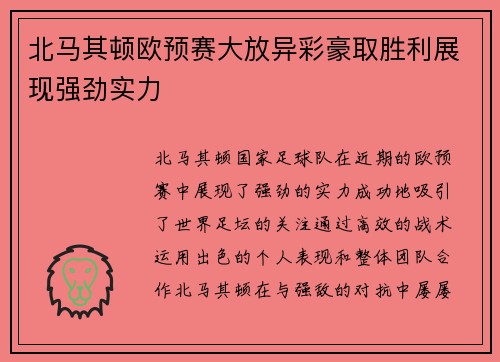 北马其顿欧预赛大放异彩豪取胜利展现强劲实力

北马其顿国家足球队在近期的欧预赛中展现了强劲的实力成功地吸引了世界足坛的关注通过高效的战术运用出色的个人表现和整体团队合作北马其顿在与强敌的对抗中屡屡